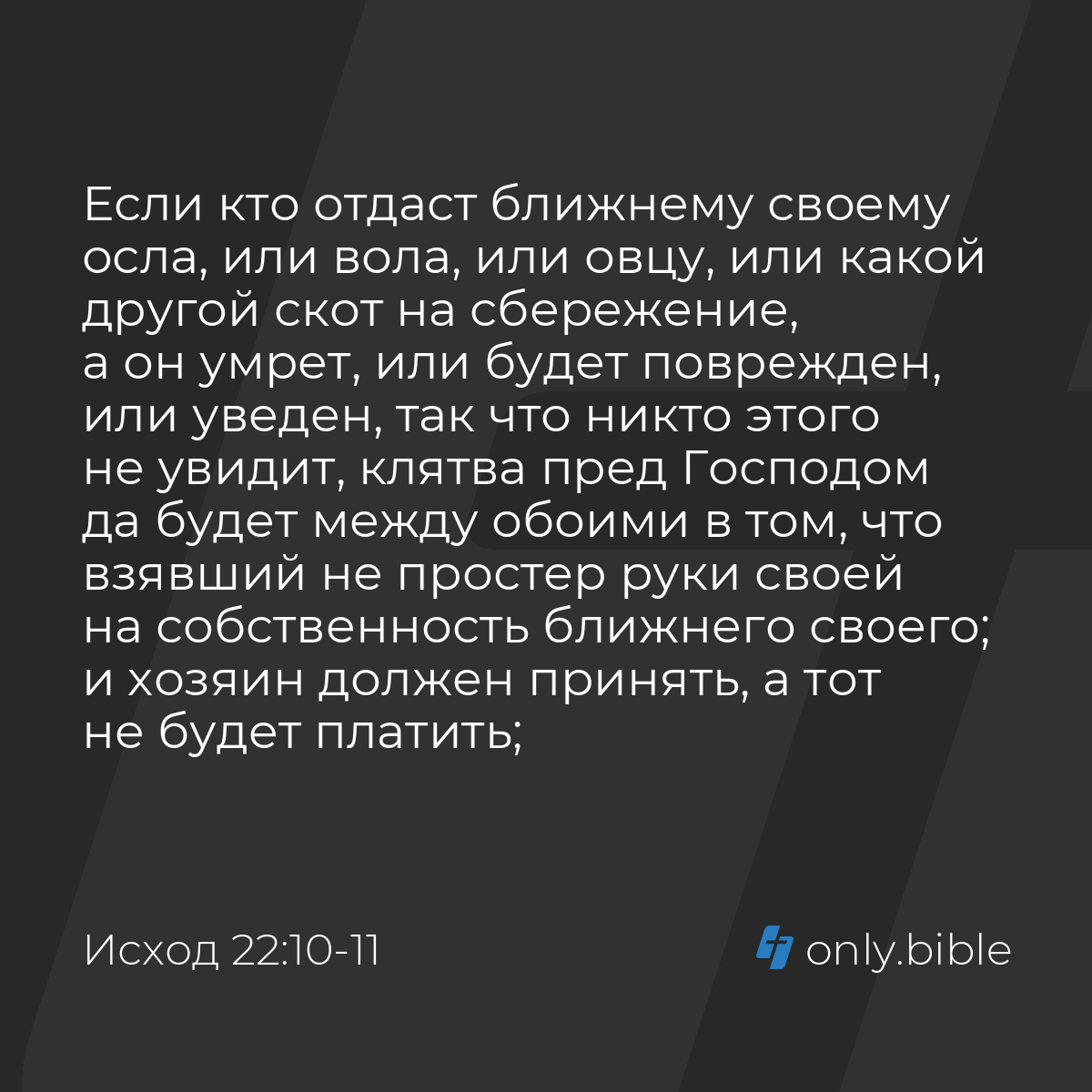 Если кто отдаст ближнему своему осла, или вола, или овцу, или какой другой скот на сбережение, а он умрет, или будет поврежден, или уведен, так что никто этого не увидит, клятва пред Господом да будет между обоими в том, что взявший не простер руки своей на собственность ближнего своего; и хозяин должен принять, а тот не будет платить;

Исход 22:10-11

only.bible